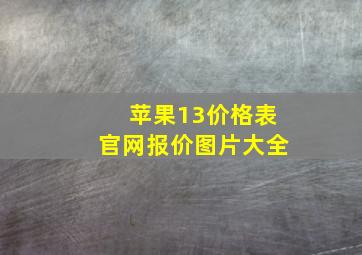 苹果13价格表
官网报价图片大全